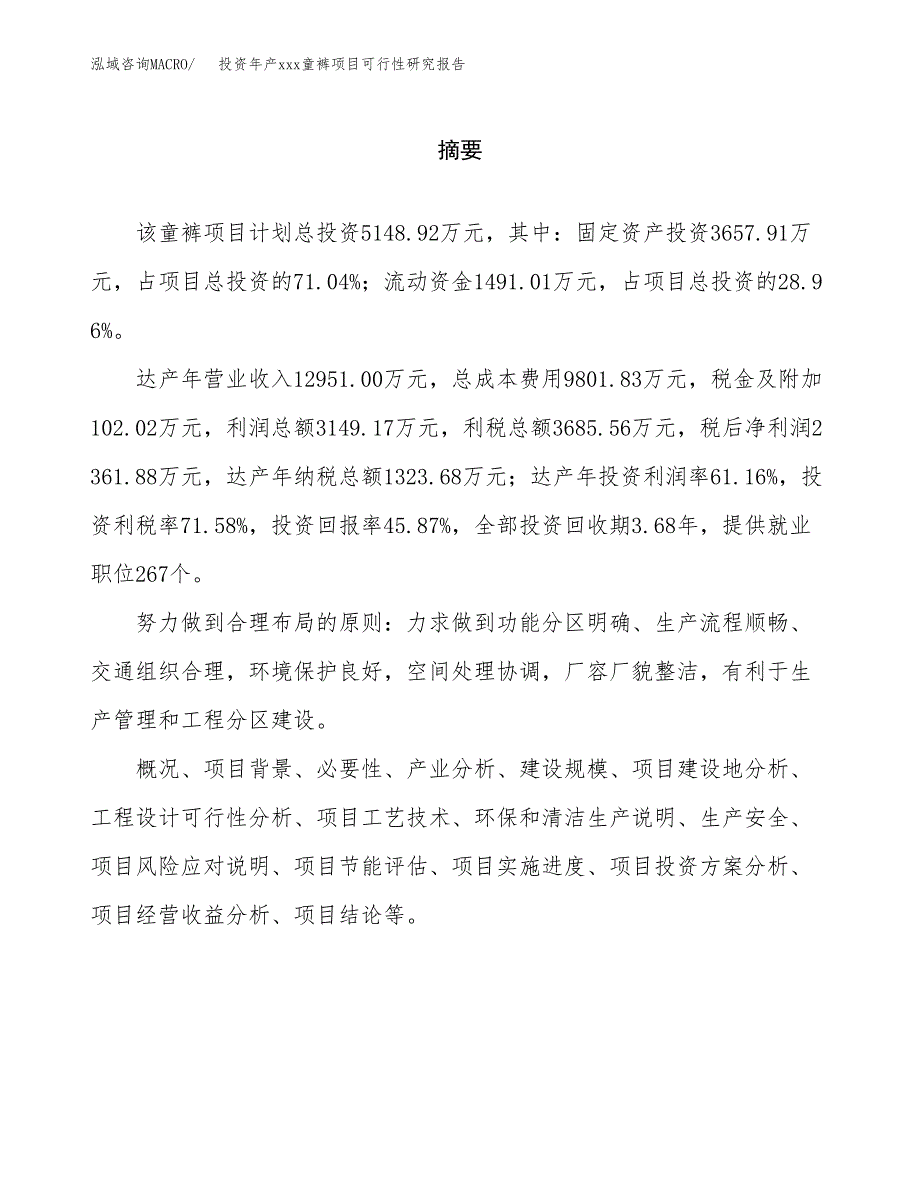 泓域咨询MACRO/　　投资年产xxx童裤项目可行性研究报告

摘要

该童裤项目计划总投资5148.92万元，其中：固定资产投资3657.91万元，占项目总投资的71.04%；流动资金1491.01万元，占项目总投资的28.96%。

达产年营业收入12951.00万元，总成本费用9801.83万元，税金及附加102.02万元，利润总额3149.17万元，利税总额3685.56万元，税后净利润2361.88万元，达产年纳税总额1323.68万元；达产年投资利润率61.16%，投资利税率71.58%，投资回报率45.87%，全部投资回收期3.68年，提供就业职位267个。

努力做到合理布局的原则：力求做到功能分区明确、生产流程顺畅、交通组织合理，环境保护良好，空间处理协调，厂容厂貌整洁，有利于生产管理和工程分区建设。

概况、项目背景、必要性、产业分析、建设规模、项目建设地分析、工程设计可行性分析、项目工艺技术、环保和清洁生产说明、生产安全、项目风险应对说明、项目节能评估、项目实施进度、项目投资方案分析、项目经营收益分析、项目结论等。